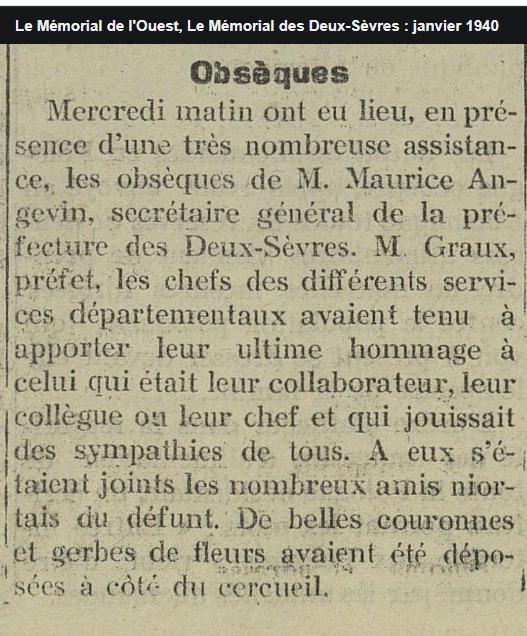 Le Mémorial de l'Ouest, Le Mémorial des Deux-Sèvres : janvier 1940

Obsèques

Mercredi matin ont eu lieu, en présence d'une très nombreuse assistance, les obsèques de M. Maurice Angevin, secrétaire général de la préfecture des Deux-Sèvres. M. Graux, préfet, les chefs des différents services départementaux avaient tenu à apporter leur ultime hommage à celui qui était leur collaborateur, leur collègue ou leur chef et qui jouissait des sympathies de tous. A eux s'étaient joints les nombreux amis niortais du défunt. De belles couronnes et gerbes de fleurs avaient été déposées à côté du cercueil.